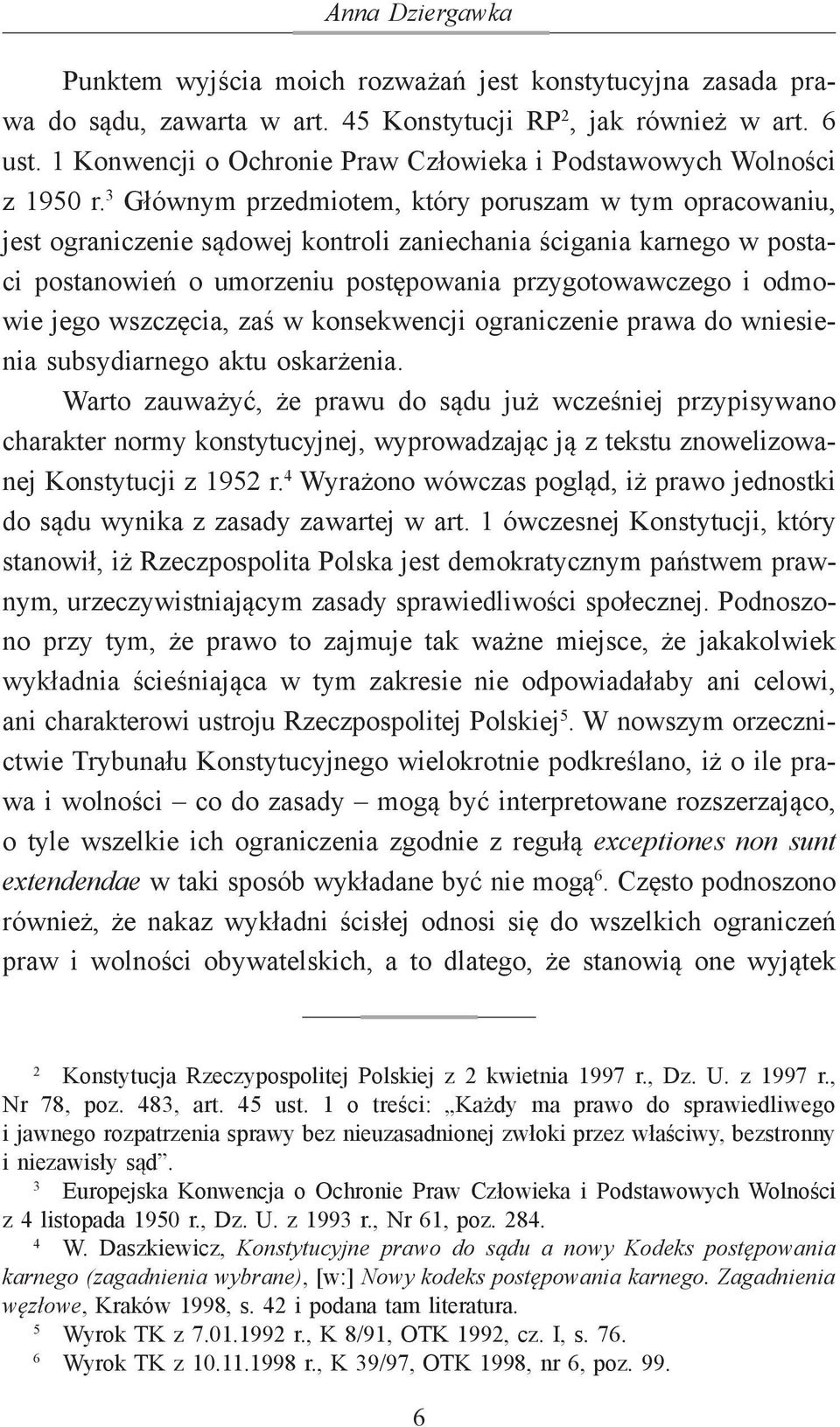 Anna Dziergawka

Punktem wyjścia moich rozważań jest konstytucyjna zasada prawa do sądu, zawarta w art. 45 Konstytucji RP$^2$, jak również w art. 6 ust. 1 Konwencji o Ochronie Praw Człowieka i Podstawowych Wolności z 1950 r.$^3$ Głównym przedmiotem, który poruszam w tym opracowaniu, jest ograniczenie sądowej kontroli zaniechania ścigania karnego w postaci postanowień o umorzeniu postępowania przygotowawczego i odmowie jego wszczęcia, zaś w konsekwencji ograniczenie prawa do wniesienia subsydiarnego aktu oskarżenia.

Warto zauważyć, że prawu do sądu już wcześniej przypisywano charakter normy konstytucyjnej, wyprowadzając ją z tekstu znowelizowanej Konstytucji z 1952 r.$^4$ Wyrażono wówczas pogląd, iż prawo jednostki do sądu wynika z zasady zawartej w art. 1 ówczesnej Konstytucji, który stanowił, iż Rzeczpospolita Polska jest demokratycznym państwem prawnym, urzeczywistniającym zasady sprawiedliwości społecznej. Podnoszono przy tym, że prawo to zajmuje tak ważne miejsce, że jakakolwiek wykładnia ścieśniająca w tym zakresie nie odpowiadałaby ani celowi, ani charakterowi ustroju Rzeczpospolitej Polskiej$^5$. W nowszym orzecznictwie Trybunału Konstytucyjnego wielokrotnie podkreślano, iż o ile prawa i wolności – co do zasady – mogą być interpretowane rozszerzająco, o tyle wszelkie ich ograniczenia zgodnie z regułą exceptiones non sunt extendendae w taki sposób wykładane być nie mogą$^6$. Często podnoszono również, że nakaz wykładni ścisłej odnosi się do wszelkich ograniczeń praw i wolności obywatelskich, a to dlatego, że stanowią one wyjątek

$^2$ Konstytucja Rzeczypospolitej Polskiej z 2 kwietnia 1997 r., Dz. U. z 1997 r., Nr 78, poz. 483, art. 45 ust. 1 o treści: „Każdy ma prawo do sprawiedliwego i jawnego rozpatrzenia sprawy bez nieuzasadnionej zwłoki przez właściwy, bezstronny i niezawisły sąd”.

$^3$ Europejska Konwencja o Ochronie Praw Człowieka i Podstawowych Wolności z 4 listopada 1950 r., Dz. U. z 1993 r., Nr 61, poz. 284.

$^4$ W. Daszkiewicz, Konstytucyjne prawo do sądu a nowy Kodeks postępowania karnego (zagadnienia wybrane), [w:] Nowy kodeks postępowania karnego. Zagadnienia węzłowe, Kraków 1998, s. 42 i podana tam literatura.

$^5$ Wyrok TK z 7.01.1992 r., K 8/91, OTK 1992, cz. I, s. 76.

$^6$ Wyrok TK z 10.11.1998 r., K 39/97, OTK 1998, nr 6, poz. 99.

6